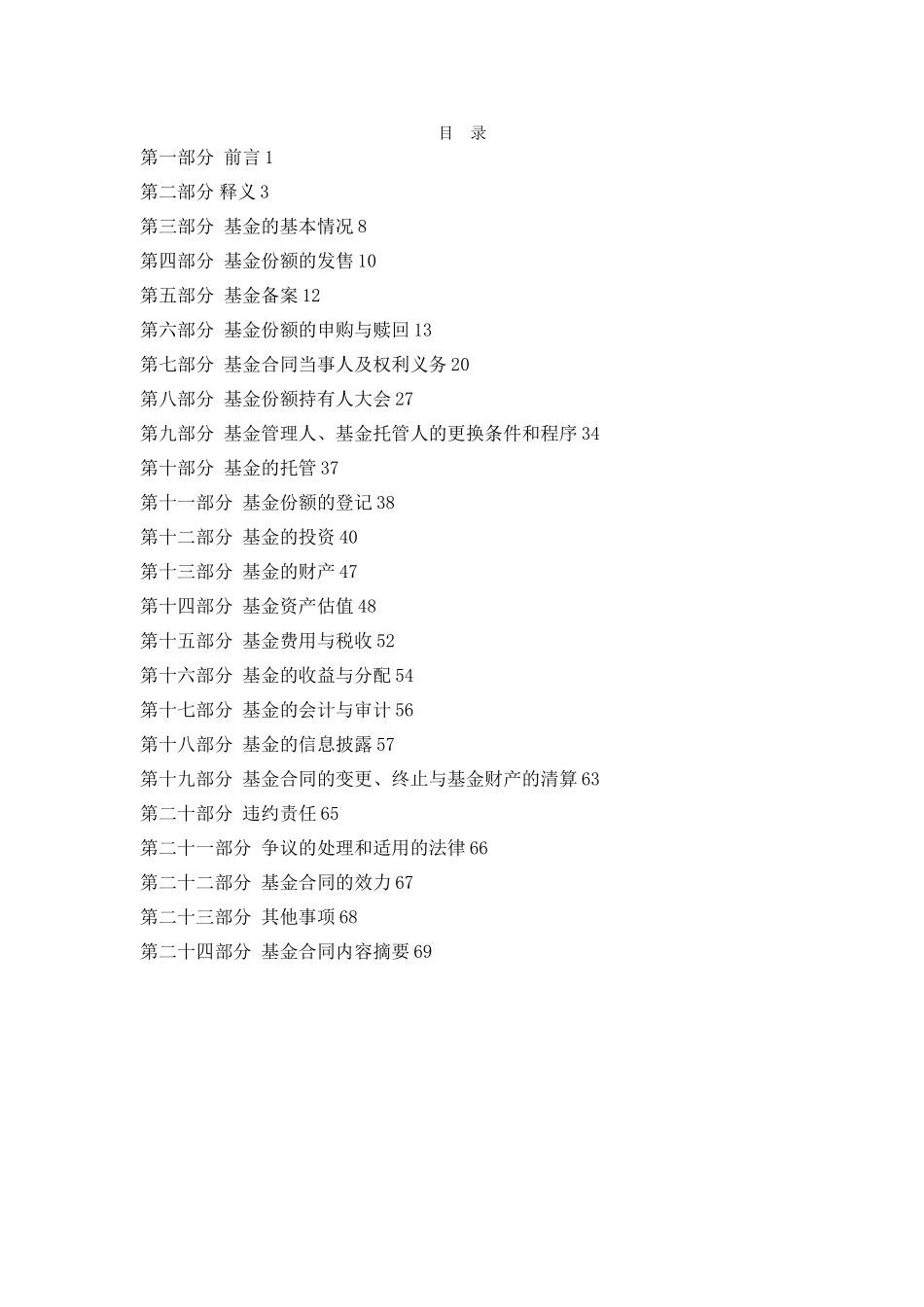 目　录

第一部分　前言 1

第二部分 释义 3

第三部分　基金的基本情况 8

第四部分　基金份额的发售 10

第五部分　基金备案 12

第六部分　基金份额的申购与赎回 13

第七部分　基金合同当事人及权利义务 20

第八部分　基金份额持有人大会 27

第九部分　基金管理人、基金托管人的更换条件和程序 34

第十部分　基金的托管 37

第十一部分　基金份额的登记 38

第十二部分　基金的投资 40

第十三部分　基金的财产 47

第十四部分　基金资产估值 48

第十五部分　基金费用与税收 52

第十六部分　基金的收益与分配 54

第十七部分　基金的会计与审计 56

第十八部分　基金的信息披露 57

第十九部分　基金合同的变更、终止与基金财产的清算 63

第二十部分　违约责任 65

第二十一部分　争议的处理和适用的法律 66

第二十二部分　基金合同的效力 67

第二十三部分　其他事项 68

第二十四部分　基金合同内容摘要 69